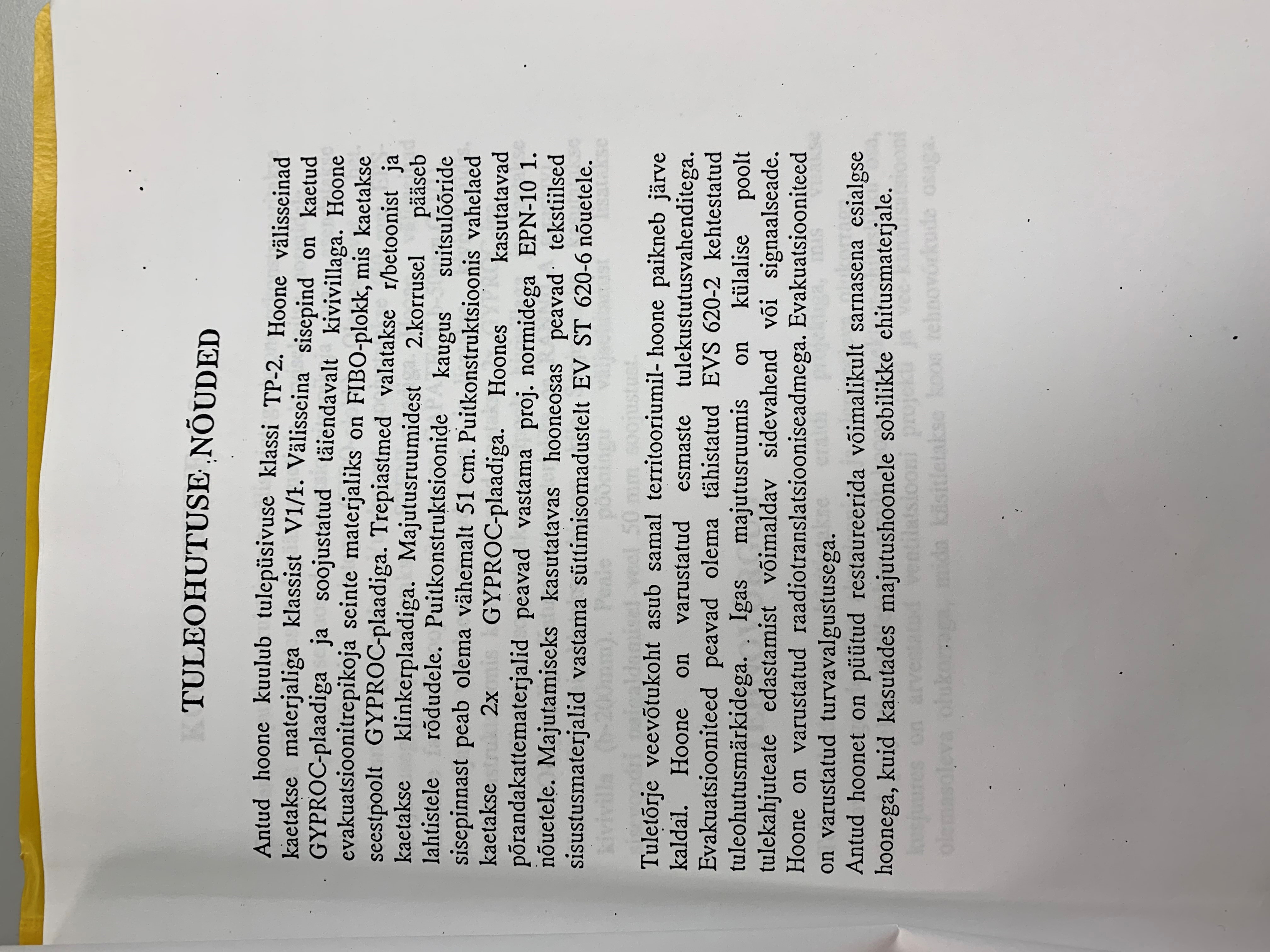 TULEOHUTUSE NÕUDED

Antud hoone kuulub tulepüsivuse klassi TP-2. Hoone välisseinad kaetakse materjaliga klassist V1/1. Välisseina sisepind on kaetud GYPROC-plaadiga ja soojustatud täiendavalt kivivillaga. Hoone evakuatsioonitrepikoja seinte materjaliks on FIBO-plokk, mis kaetakse seestpoolt GYPROC-plaadiga. Trepiastmed valatakse r/betoonist ja kaetakse klinkerplaadiga. Majutusruumidest 2.korrusel pääseb lahtistele rõdudele. Puitkonstruktsioonide kaugus suitsulõõride sisepinnast peab olema vähemalt 51 cm. Puitkonstruktsioonis vahelaed kaetakse 2x GYPROC-plaadiga. Hoones kasutatavad põrandakattematerjalid peavad vastama proj. normidega EPN-10 1. nõuetele. Majutamiseks kasutatavas hooneosas peavad tekstiilsed sisustusmaterjalid vastama süttimisomadustelt EV ST 620-6 nõuetele.

Tuletõrje veevõtukoht asub samal territooriumil- hoone paikneb järve kaldal. Hoone on varustatud esmaste tulekustutusvahenditega. Evakuatsiooniteed peavad olema tähistatud EVS 620-2 kehtestatud tuleohutusmärkidega. Igas majutusruumis on külalise poolt tulekahjuteate edastamist võimaldav sidevahend või signaalseade. Hoone on varustatud raadiotranslatsiooniseadmega. Evakuatsiooniteed on varustatud turvavalgustusega.
Antud hoonet on püütud restaureerida võimalikult sarnasena esialgse hoonega, kuid kasutades majutushoonele sobilikke ehitusmaterjale.